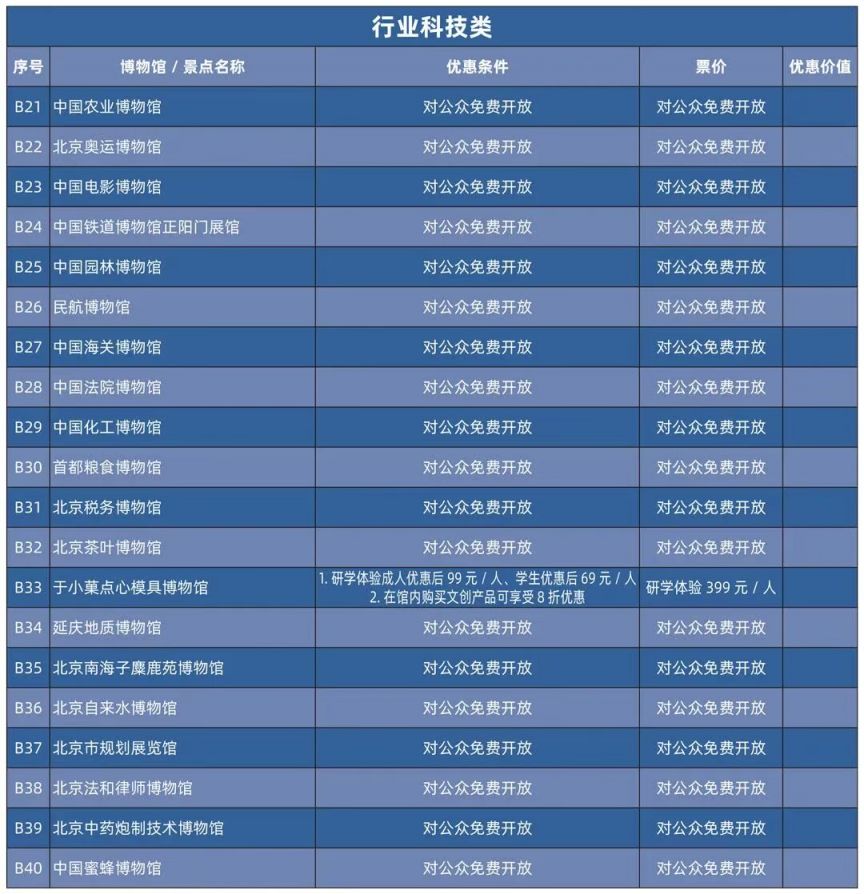 行业科技类

| 序号 | 博物馆 / 景点名称 | 优惠条件 | 票价 | 优惠价值 |
|---|---|---|---|---|
| B21 | 中国农业博物馆 | 对公众免费开放 | 对公众免费开放 | |
| B22 | 北京奥运博物馆 | 对公众免费开放 | 对公众免费开放 | |
| B23 | 中国电影博物馆 | 对公众免费开放 | 对公众免费开放 | |
| B24 | 中国铁道博物馆正阳门展馆 | 对公众免费开放 | 对公众免费开放 | |
| B25 | 中国园林博物馆 | 对公众免费开放 | 对公众免费开放 | |
| B26 | 民航博物馆 | 对公众免费开放 | 对公众免费开放 | |
| B27 | 中国海关博物馆 | 对公众免费开放 | 对公众免费开放 | |
| B28 | 中国法院博物馆 | 对公众免费开放 | 对公众免费开放 | |
| B29 | 中国化工博物馆 | 对公众免费开放 | 对公众免费开放 | |
| B30 | 首都粮食博物馆 | 对公众免费开放 | 对公众免费开放 | |
| B31 | 北京税务博物馆 | 对公众免费开放 | 对公众免费开放 | |
| B32 | 北京茶叶博物馆 | 对公众免费开放 | 对公众免费开放 | |
| B33 | 于小菓点心模具博物馆 | 1. 研学体验成人优惠后 99 元 / 人、学生优惠后 69 元 / 人 2. 在馆内购买文创产品可享受 8 折优惠 | 研学体验 399 元 / 人 | |
| B34 | 延庆地质博物馆 | 对公众免费开放 | 对公众免费开放 | |
| B35 | 北京南海子麋鹿苑博物馆 | 对公众免费开放 | 对公众免费开放 | |
| B36 | 北京自来水博物馆 | 对公众免费开放 | 对公众免费开放 | |
| B37 | 北京市规划展览馆 | 对公众免费开放 | 对公众免费开放 | |
| B38 | 北京法和律师博物馆 | 对公众免费开放 | 对公众免费开放 | |
| B39 | 北京中药炮制技术博物馆 | 对公众免费开放 | 对公众免费开放 | |
| B40 | 中国蜜蜂博物馆 | 对公众免费开放 | 对公众免费开放 | |